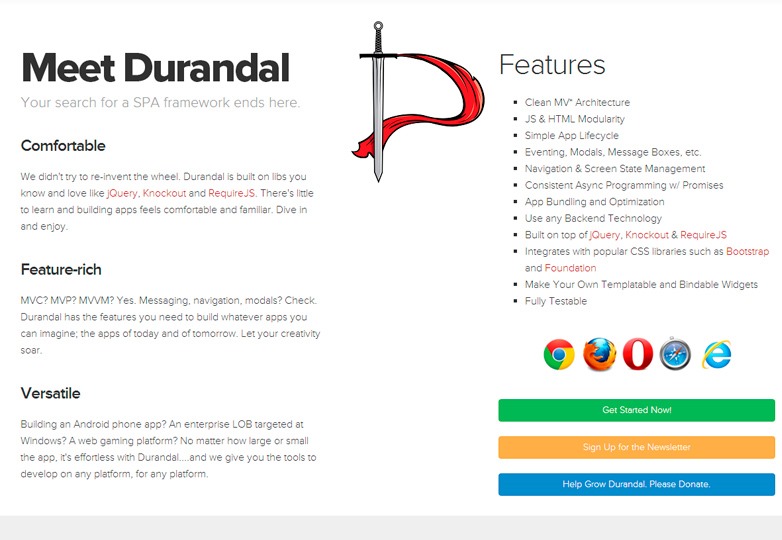 Meet Durandal

Your search for a SPA framework ends here.

Comfortable

We didn't try to re-invent the wheel. Durandal is built on libs you know and love like jQuery, Knockout and RequireJS. There's little to learn and building apps feels comfortable and familiar. Dive in and enjoy.

Feature-rich

MVC? MVP? MVVM? Yes. Messaging, navigation, modals? Check. Durandal has the features you need to build whatever apps you can imagine; the apps of today and of tomorrow. Let your creativity soar.

Versatile

Building an Android phone app? An enterprise LOB targeted at Windows? A web gaming platform? No matter how large or small the app, it's effortless with Durandal....and we give you the tools to develop on any platform, for any platform.

Features

- Clean MV* Architecture
- JS & HTML Modularity
- Simple App Lifecycle
- Eventing, Modals, Message Boxes, etc.
- Navigation & Screen State Management
- Consistent Async Programming w/ Promises
- App Bundling and Optimization
- Use any Backend Technology
- Built on top of jQuery, Knockout & RequireJS
- Integrates with popular CSS libraries such as Bootstrap and Foundation
- Make Your Own Templatable and Bindable Widgets
- Fully Testable

Get Started Now!

Sign Up for the Newsletter

Help Grow Durandal. Please Donate.